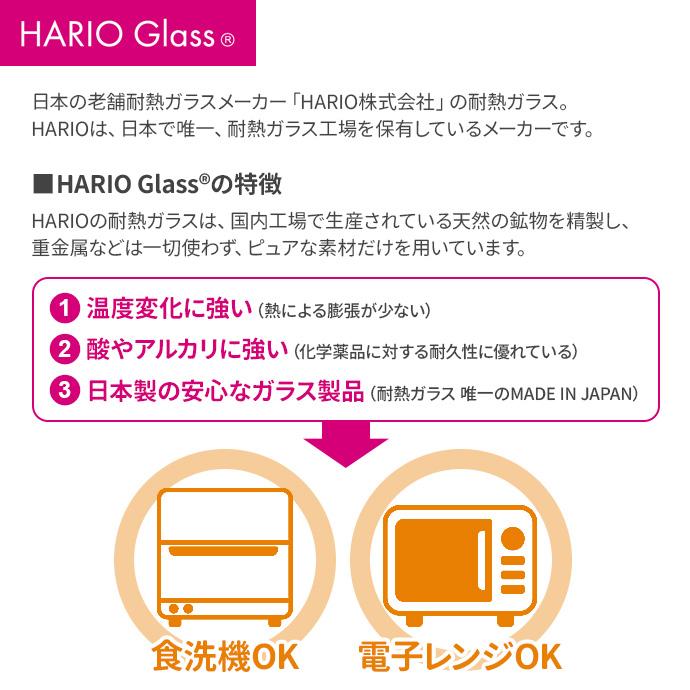 HARIO Glass®

日本の老舗耐熱ガラスメーカー「HARIO株式会社」の耐熱ガラス。
HARIOは、日本で唯一、耐熱ガラス工場を保有しているメーカーです。

■HARIO Glass®の特徴

HARIOの耐熱ガラスは、国内工場で生産されている天然の鉱物を精製し、重金属などは一切使わず、ピュアな素材だけを用いています。

1 温度変化に強い（熱による膨張が少ない）
2 酸やアルカリに強い（化学薬品に対する耐久性に優れている）
3 日本製の安心なガラス製品（耐熱ガラス 唯一のMADE IN JAPAN）

食洗機OK

電子レンジOK